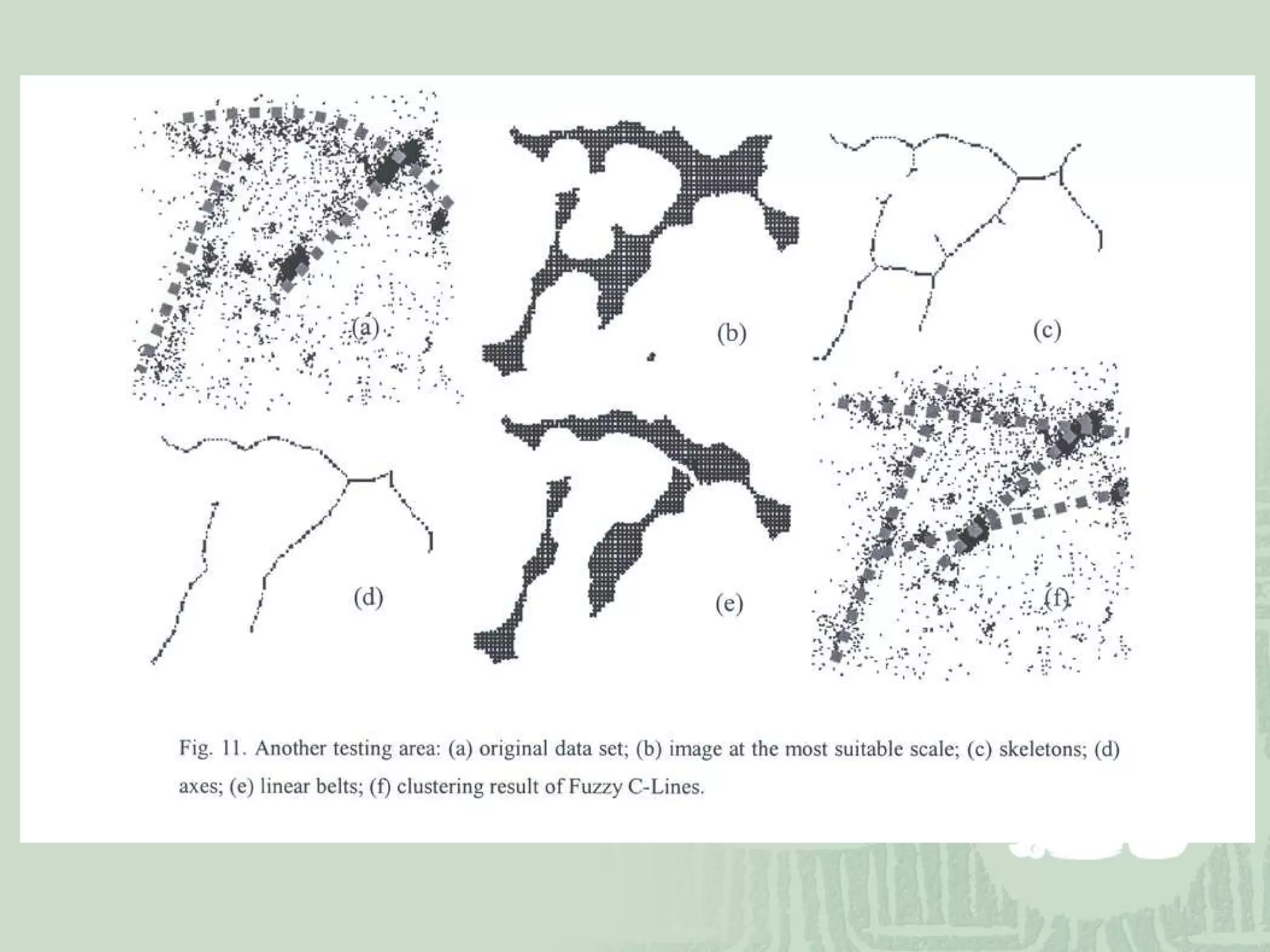 (a)

(b)

(c)

(d)

(e)

(f)

Fig. 11. Another testing area: (a) original data set; (b) image at the most suitable scale; (c) skeletons; (d) axes; (e) linear belts; (f) clustering result of Fuzzy C-Lines.